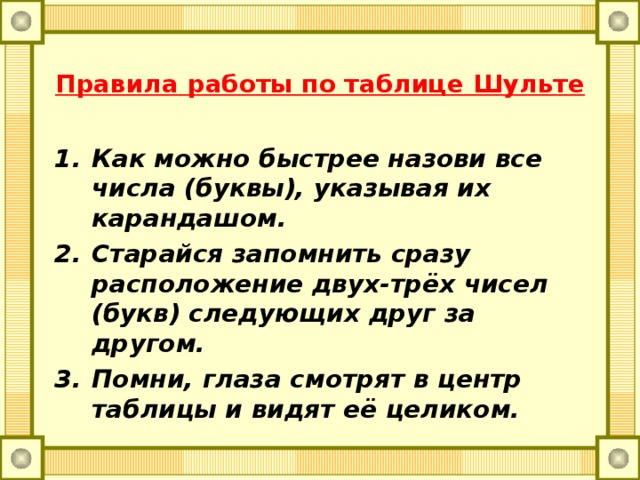 Правила работы по таблице Шульте

1. Как можно быстрее назови все числа (буквы), указывая их карандашом.
2. Старайся запомнить сразу расположение двух-трёх чисел (букв) следующих друг за другом.
3. Помни, глаза смотрят в центр таблицы и видят её целиком.